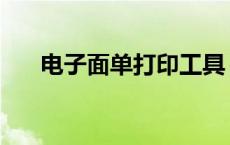 电子面单打印工具